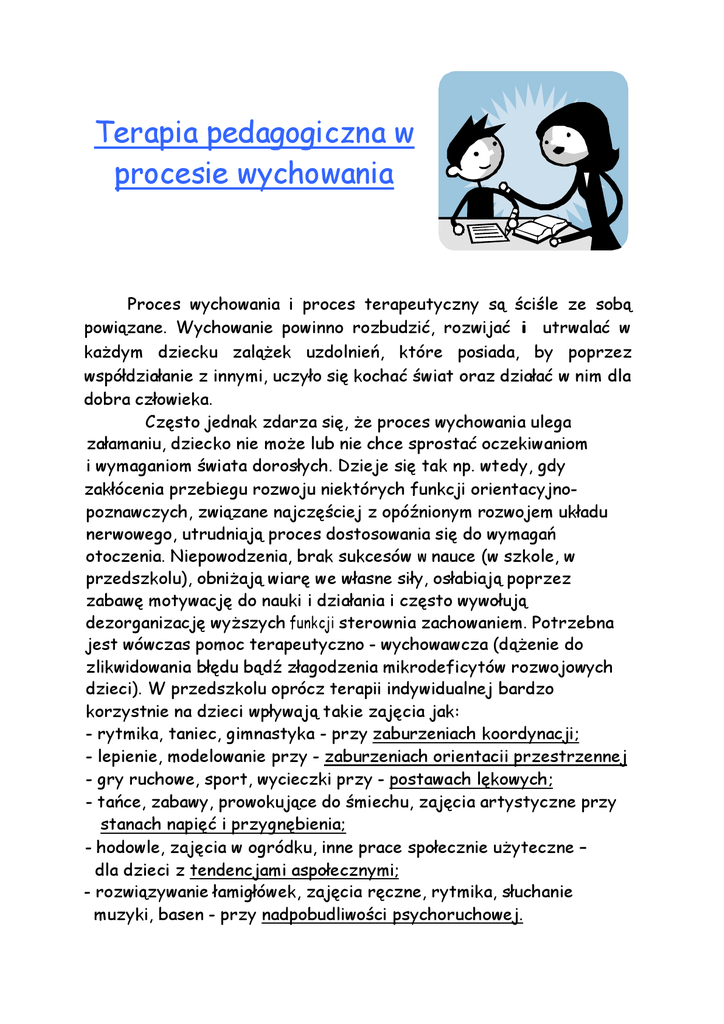 Terapia pedagogiczna w procesie wychowania

Proces wychowania i proces terapeutyczny są ściśle ze sobą powiązane. Wychowanie powinno rozbudzić, rozwijać i utrwalać w każdym dziecku zalążek uzdolnień, które posiada, by poprzez współdziałanie z innymi, uczyło się kochać świat oraz działać w nim dla dobra człowieka.

Często jednak zdarza się, że proces wychowania ulega załamaniu, dziecko nie może lub nie chce sprostać oczekiwaniom i wymaganiom świata dorosłych. Dzieje się tak np. wtedy, gdy zakłócenia przebiegu rozwoju niektórych funkcji orientacyjno-poznawczych, związane najczęściej z opóźnionym rozwojem układu nerwowego, utrudniają proces dostosowania się do wymagań otoczenia. Niepowodzenia, brak sukcesów w nauce (w szkole, w przedszkolu), obniżają wiarę we własne siły, osłabiają poprzez zabawę motywację do nauki i działania i często wywołują dezorganizację wyższych funkcji sterownia zachowaniem. Potrzebna jest wówczas pomoc terapeutyczno - wychowawcza (dążenie do zlikwidowania błędu bądź złagodzenia mikrodeficytów rozwojowych dzieci). W przedszkolu oprócz terapii indywidualnej bardzo korzystnie na dzieci wpływają takie zajęcia jak:
- rytmika, taniec, gimnastyka - przy zaburzeniach koordynacji;
- lepienie, modelowanie przy - zaburzeniach orientacii przestrzennej
- gry ruchowe, sport, wycieczki przy - postawach lękowych;
- tańce, zabawy, prowokujące do śmiechu, zajęcia artystyczne przy stanach napięć i przygnębienia;
- hodowle, zajęcia w ogródku, inne prace społecznie użyteczne – dla dzieci z tendencjami aspołecznymi;
- rozwiązywanie łamigłówek, zajęcia ręczne, rytmika, słuchanie muzyki, basen - przy nadpobudliwości psychoruchowej.